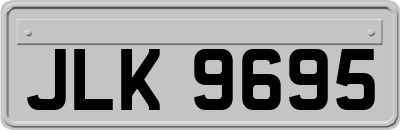 JLK 9695